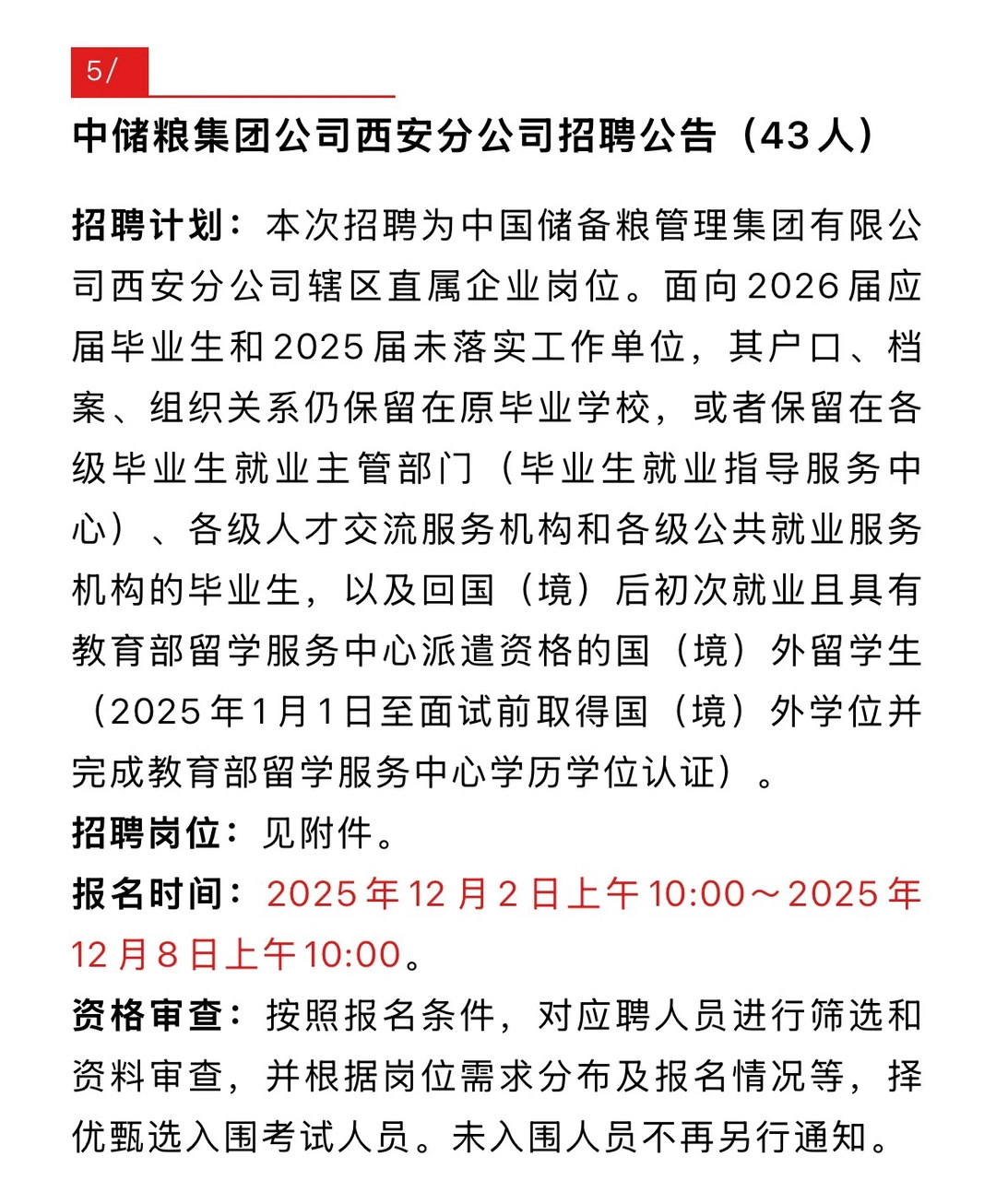 5/

中储粮集团公司西安分公司招聘公告（43人）

招聘计划：本次招聘为中国储备粮管理集团有限公司西安分公司辖区直属企业岗位。面向2026届应届毕业生和2025届未落实工作单位，其户口、档案、组织关系仍保留在原毕业学校，或者保留在各级毕业生就业主管部门（毕业生就业指导服务中心）、各级人才交流服务机构和各级公共就业服务机构的毕业生，以及回国（境）后初次就业且具有教育部留学服务中心派遣资格的国（境）外留学生（2025年1月1日至面试前取得国（境）外学位并完成教育部留学服务中心学历学位认证）。

招聘岗位：见附件。

报名时间：2025年12月2日上午10:00～2025年12月8日上午10:00。

资格审查：按照报名条件，对应聘人员进行筛选和资料审查，并根据岗位需求分布及报名情况等，择优甄选入围考试人员。未入围人员不再另行通知。